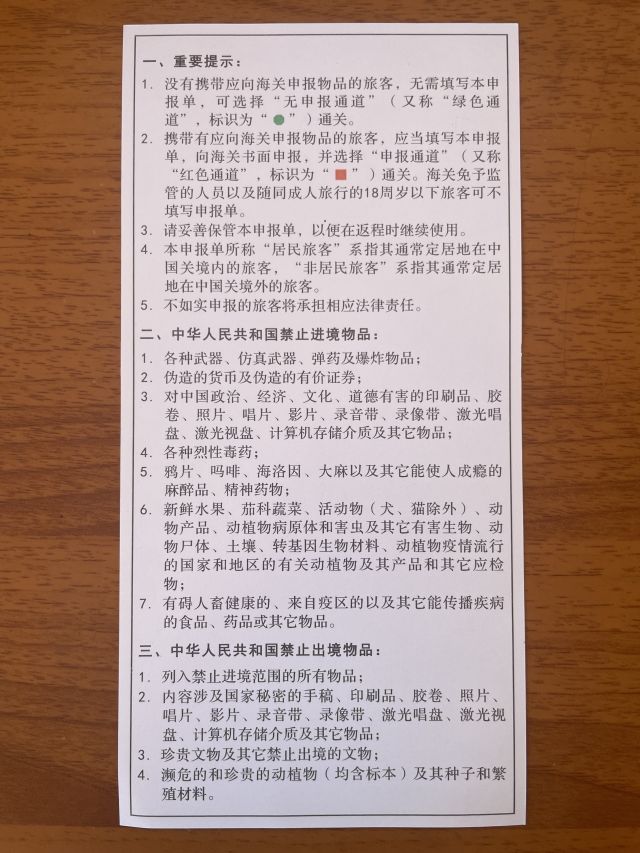 一、重要提示：

1. 没有携带应向海关申报物品的旅客，无需填写本申报单，可选择“无申报通道”（又称“绿色通道”，标识为“●”）通关。
2. 携带有应向海关申报物品的旅客，应当填写本申报单，向海关书面申报，并选择“申报通道”（又称“红色通道”，标识为“■”）通关。海关免予监管的人员以及随同成人旅行的18周岁以下旅客可不填写申报单。
3. 请妥善保管本申报单，以便在返程时继续使用。
4. 本申报单所称“居民旅客”系指其通常定居地在中国关境内的旅客，“非居民旅客”系指其通常定居地在中国关境外的旅客。
5. 不如实申报的旅客将承担相应法律责任。

二、中华人民共和国禁止进境物品：

1. 各种武器、仿真武器、弹药及爆炸物品；
2. 伪造的货币及伪造的有价证券；
3. 对中国政治、经济、文化、道德有害的印刷品、胶卷、照片、唱片、影片、录音带、录像带、激光唱盘、激光视盘、计算机存储介质及其它物品；
4. 各种烈性毒药；
5. 鸦片、吗啡、海洛因、大麻以及其它能使人成瘾的麻醉品、精神药物；
6. 新鲜水果、茄科蔬菜、活动物（犬、猫除外）、动物产品、动植物病原体和害虫及其它有害生物、动物尸体、土壤、转基因生物材料、动植物疫情流行的国家和地区的有关动植物及其产品和其它应检物；
7. 有碍人畜健康的、来自疫区的以及其它能传播疾病的食品、药品或其它物品。

三、中华人民共和国禁止出境物品：

1. 列入禁止进境范围的所有物品；
2. 内容涉及国家秘密的手稿、印刷品、胶卷、照片、唱片、影片、录音带、录像带、激光唱盘、激光视盘、计算机存储介质及其它物品；
3. 珍贵文物及其它禁止出境的文物；
4. 濒危的和珍贵的动植物（均含标本）及其种子和繁殖材料。